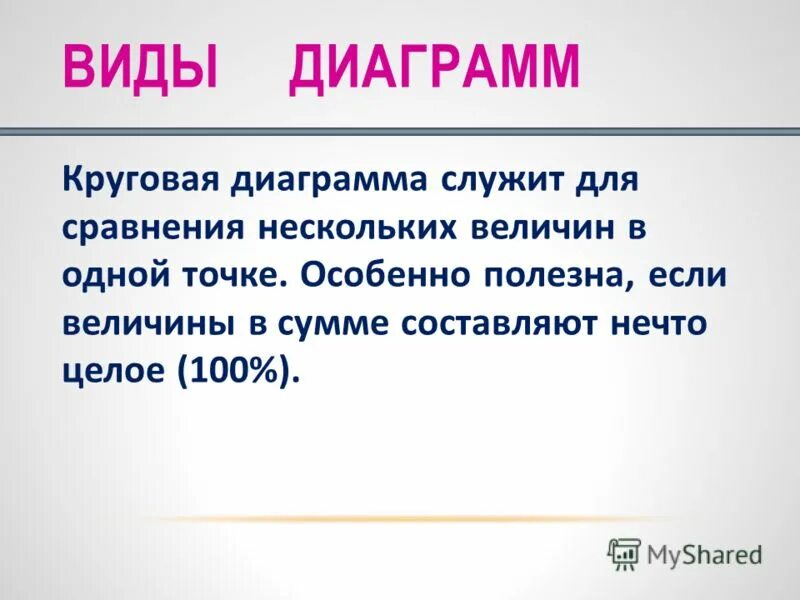 ВИДЫ ДИАГРАММ

Круговая диаграмма служит для сравнения нескольких величин в одной точке. Особенно полезна, если величины в сумме составляют нечто целое (100%).

MyShared